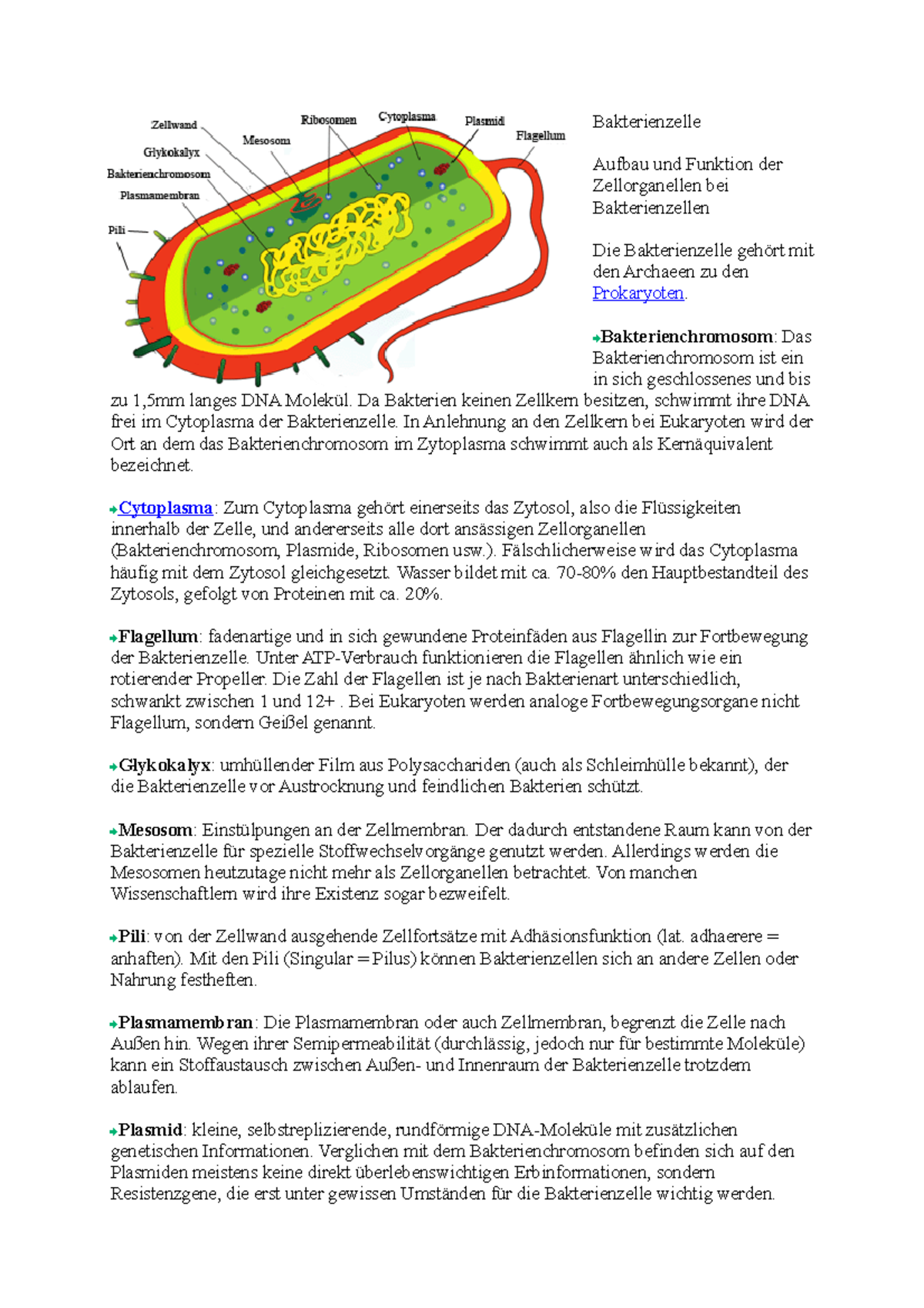 Zellwand
Glykokalyx
Bakterienchromosom
Plasmamembran
Pili
Mesosom
Ribosomen
Cytoplasma
Plasmid
Flagellum

Bakterienzelle

Aufbau und Funktion der Zellorganellen bei Bakterienzellen

Die Bakterienzelle gehört mit den Archaeen zu den Prokaryoten.

Bakterienchromosom: Das Bakterienchromosom ist ein in sich geschlossenes und bis zu 1,5mm langes DNA Molekül. Da Bakterien keinen Zellkern besitzen, schwimmt ihre DNA frei im Cytoplasma der Bakterienzelle. In Anlehnung an den Zellkern bei Eukaryoten wird der Ort an dem das Bakterienchromosom im Zytoplasma schwimmt auch als Kernäquivalent bezeichnet.

Cytoplasma: Zum Cytoplasma gehört einerseits das Zytosol, also die Flüssigkeiten innerhalb der Zelle, und andererseits alle dort ansässigen Zellorganellen (Bakterienchromosom, Plasmide, Ribosomen usw.). Fälschlicherweise wird das Cytoplasma häufig mit dem Zytosol gleichgesetzt. Wasser bildet mit ca. 70-80% den Hauptbestandteil des Zytosols, gefolgt von Proteinen mit ca. 20%.

Flagellum: fadenartige und in sich gewundene Proteinfäden aus Flagellin zur Fortbewegung der Bakterienzelle. Unter ATP-Verbrauch funktionieren die Flagellen ähnlich wie ein rotierender Propeller. Die Zahl der Flagellen ist je nach Bakterienart unterschiedlich, schwankt zwischen 1 und 12+ . Bei Eukaryoten werden analoge Fortbewegungsorgane nicht Flagellum, sondern Geißel genannt.

Glykokalyx: umhüllender Film aus Polysacchariden (auch als Schleimhülle bekannt), der die Bakterienzelle vor Austrocknung und feindlichen Bakterien schützt.

Mesosom: Einstülpungen an der Zellmembran. Der dadurch entstandene Raum kann von der Bakterienzelle für spezielle Stoffwechselvorgänge genutzt werden. Allerdings werden die Mesosomen heutzutage nicht mehr als Zellorganellen betrachtet. Von manchen Wissenschaftlern wird ihre Existenz sogar bezweifelt.

Pili: von der Zellwand ausgehende Zellfortsätze mit Adhäsionsfunktion (lat. adhaerere = anhaften). Mit den Pili (Singular = Pilus) können Bakterienzellen sich an andere Zellen oder Nahrung festheften.

Plasmamembran: Die Plasmamembran oder auch Zellmembran, begrenzt die Zelle nach Außen hin. Wegen ihrer Semipermeabilität (durchlässig, jedoch nur für bestimmte Moleküle) kann ein Stoffaustausch zwischen Außen- und Innenraum der Bakterienzelle trotzdem ablaufen.

Plasmid: kleine, selbstreplizierende, rundförmige DNA-Moleküle mit zusätzlichen genetischen Informationen. Verglichen mit dem Bakterienchromosom befinden sich auf den Plasmiden meistens keine direkt überlebenswichtigen Erbinformationen, sondern Resistenzgene, die erst unter gewissen Umständen für die Bakterienzelle wichtig werden.